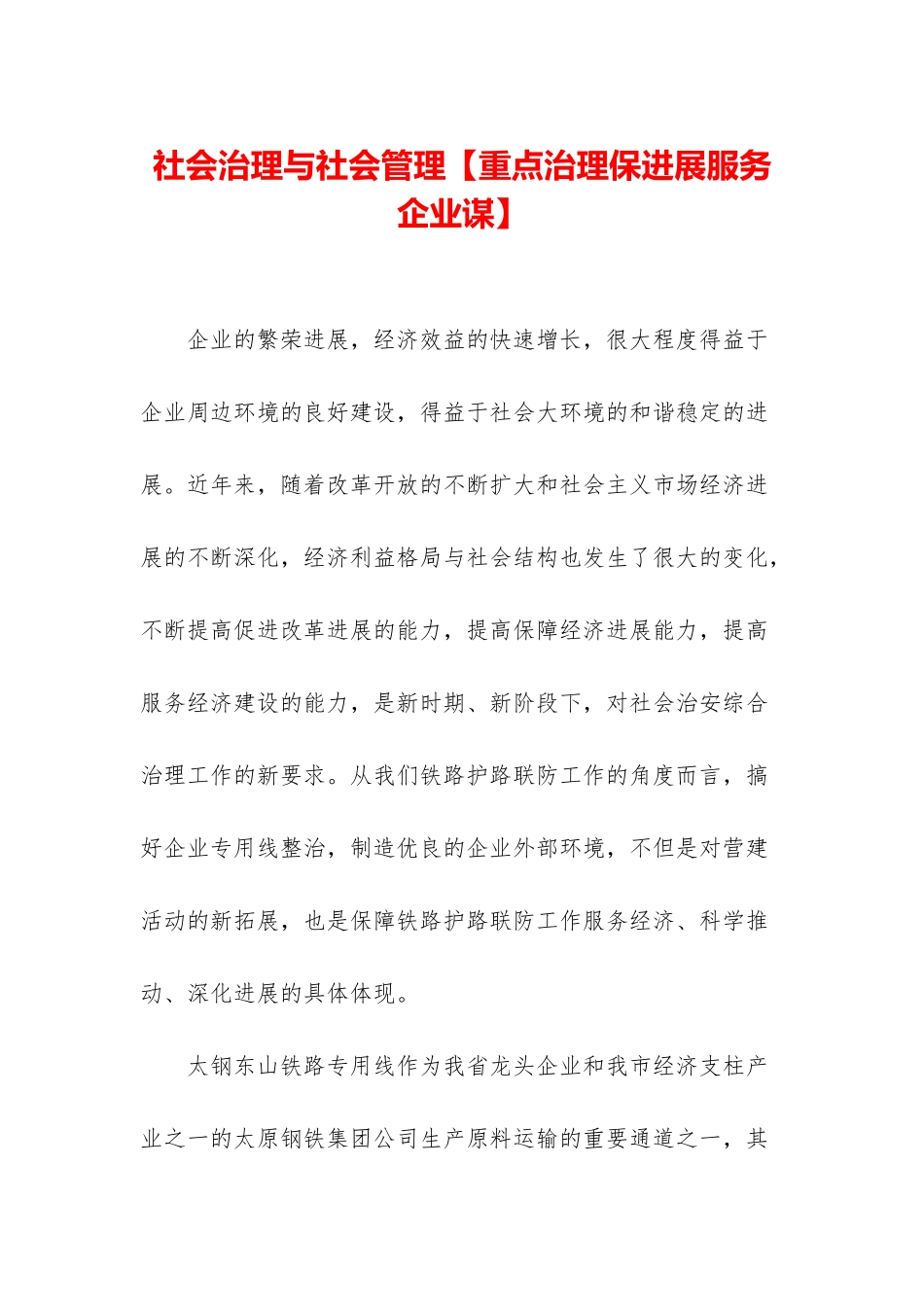 社会治理与社会管理【重点治理保进展服务企业谋】

企业的繁荣进展，经济效益的快速增长，很大程度得益于企业周边环境的良好建设，得益于社会大环境的和谐稳定的进展。近年来，随着改革开放的不断扩大和社会主义市场经济进展的不断深化，经济利益格局与社会结构也发生了很大的变化，不断提高促进改革进展的能力，提高保障经济进展能力，提高服务经济建设的能力，是新时期、新阶段下，对社会治安综合治理工作的新要求。从我们铁路护路联防工作的角度而言，搞好企业专用线整治，制造优良的企业外部环境，不但是对营建活动的新拓展，也是保障铁路护路联防工作服务经济、科学推动、深化进展的具体体现。

太钢东山铁路专用线作为我省龙头企业和我市经济支柱产业之一的太原钢铁集团公司生产原料运输的重要通道之一，其